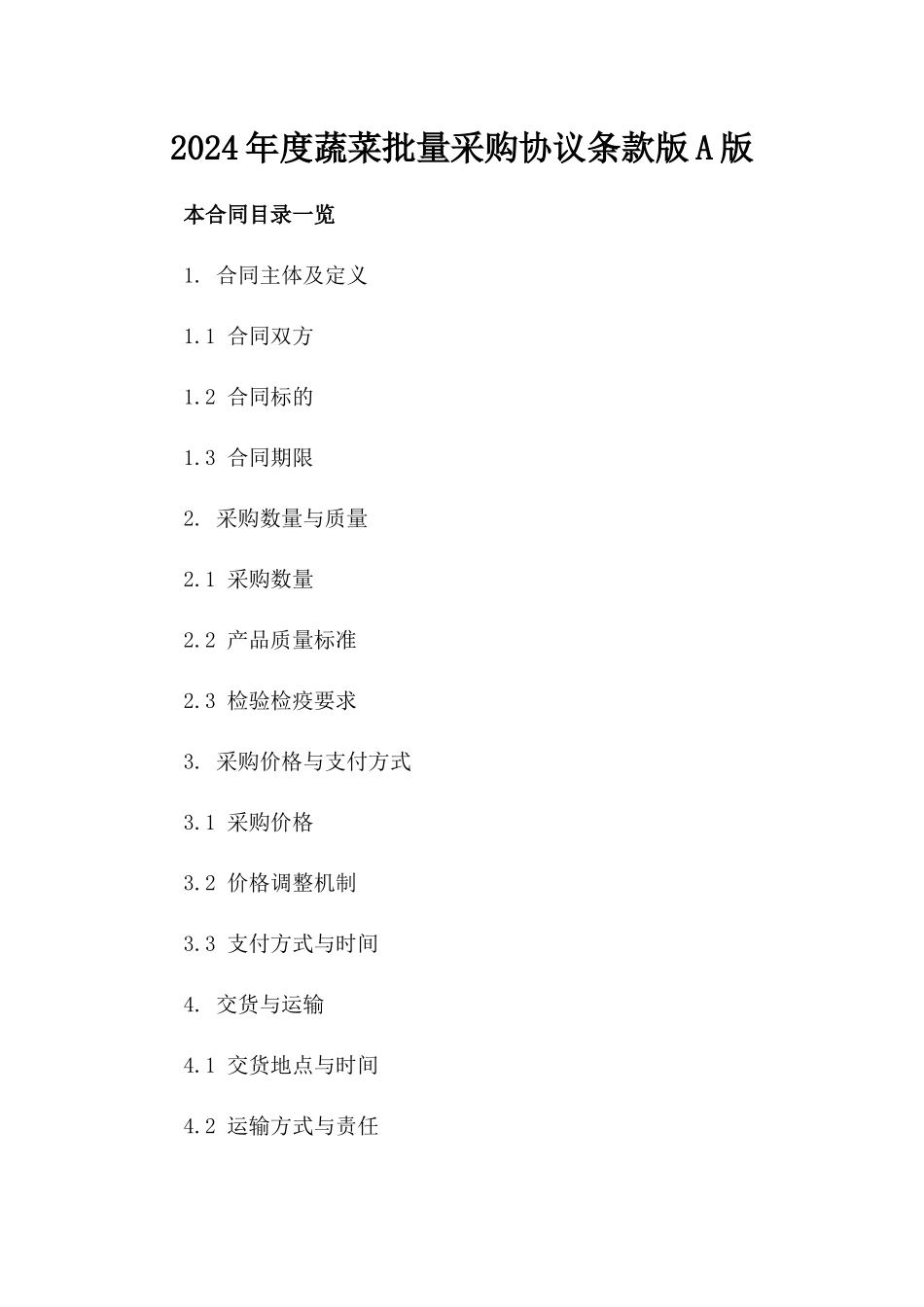 2024年度蔬菜批量采购协议条款版A版

本合同目录一览

1. 合同主体及定义

1.1 合同双方

1.2 合同标的

1.3 合同期限

2. 采购数量与质量

2.1 采购数量

2.2 产品质量标准

2.3 检验检疫要求

3. 采购价格与支付方式

3.1 采购价格

3.2 价格调整机制

3.3 支付方式与时间

4. 交货与运输

4.1 交货地点与时间

4.2 运输方式与责任